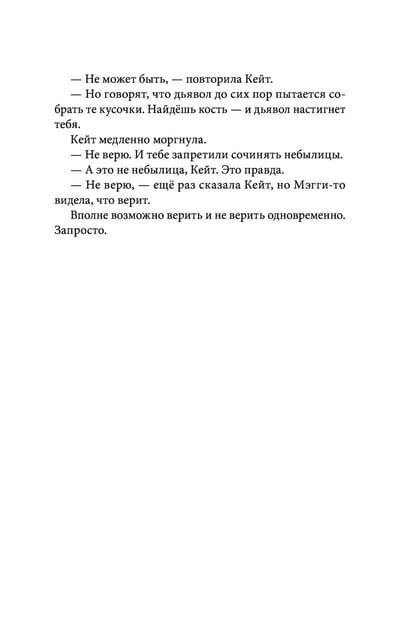 — Не может быть, — повторила Кейт.

— Но говорят, что дьявол до сих пор пытается собрать те кусочки. Найдёшь кость — и дьявол настигнет тебя.

Кейт медленно моргнула.

— Не верю. И тебе запретили сочинять небылицы.

— А это не небылица, Кейт. Это правда.

— Не верю, — ещё раз сказала Кейт, но Мэгги-то видела, что верит.

Вполне возможно верить и не верить одновременно. Запросто.